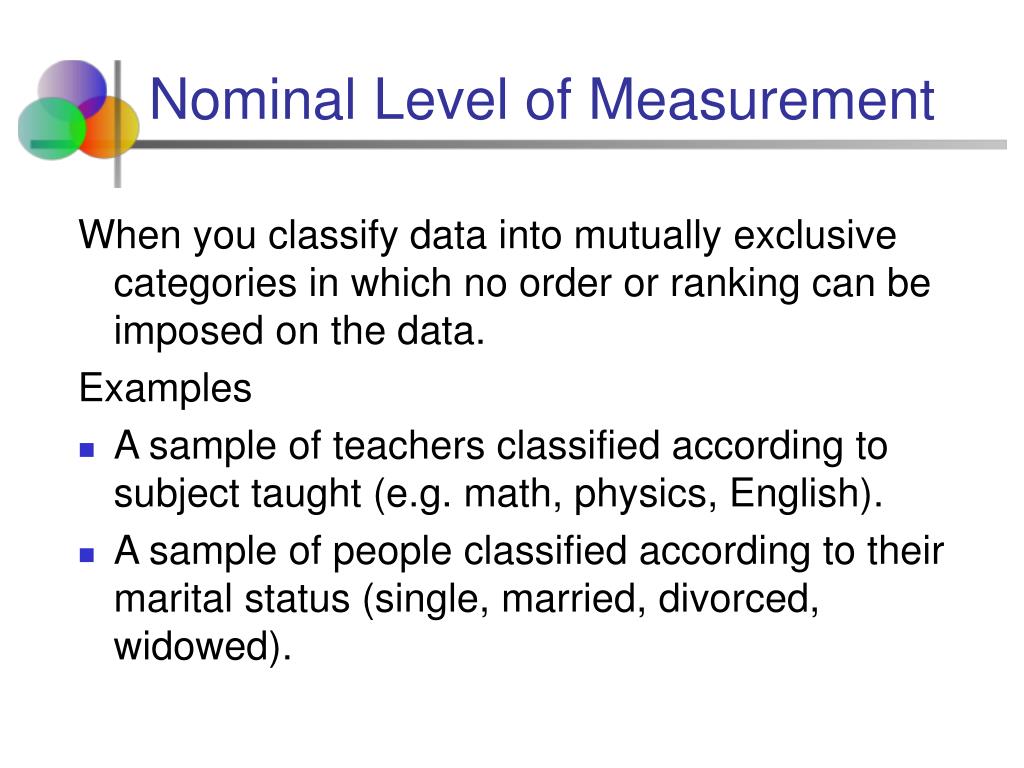 Nominal Level of Measurement

When you classify data into mutually exclusive categories in which no order or ranking can be imposed on the data.

Examples

- A sample of teachers classified according to subject taught (e.g. math, physics, English).
- A sample of people classified according to their marital status (single, married, divorced, widowed).